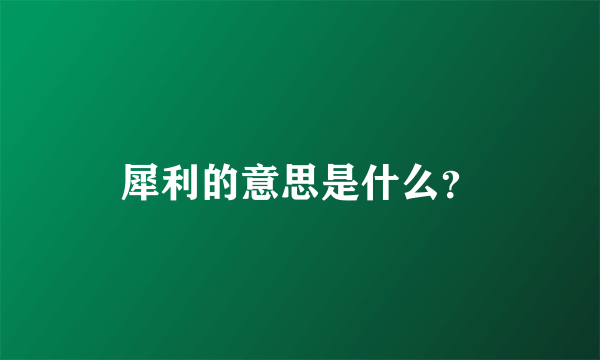 犀利的意思是什么?